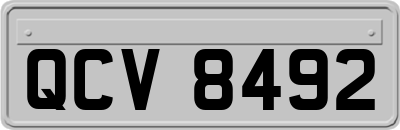 QCV 8492